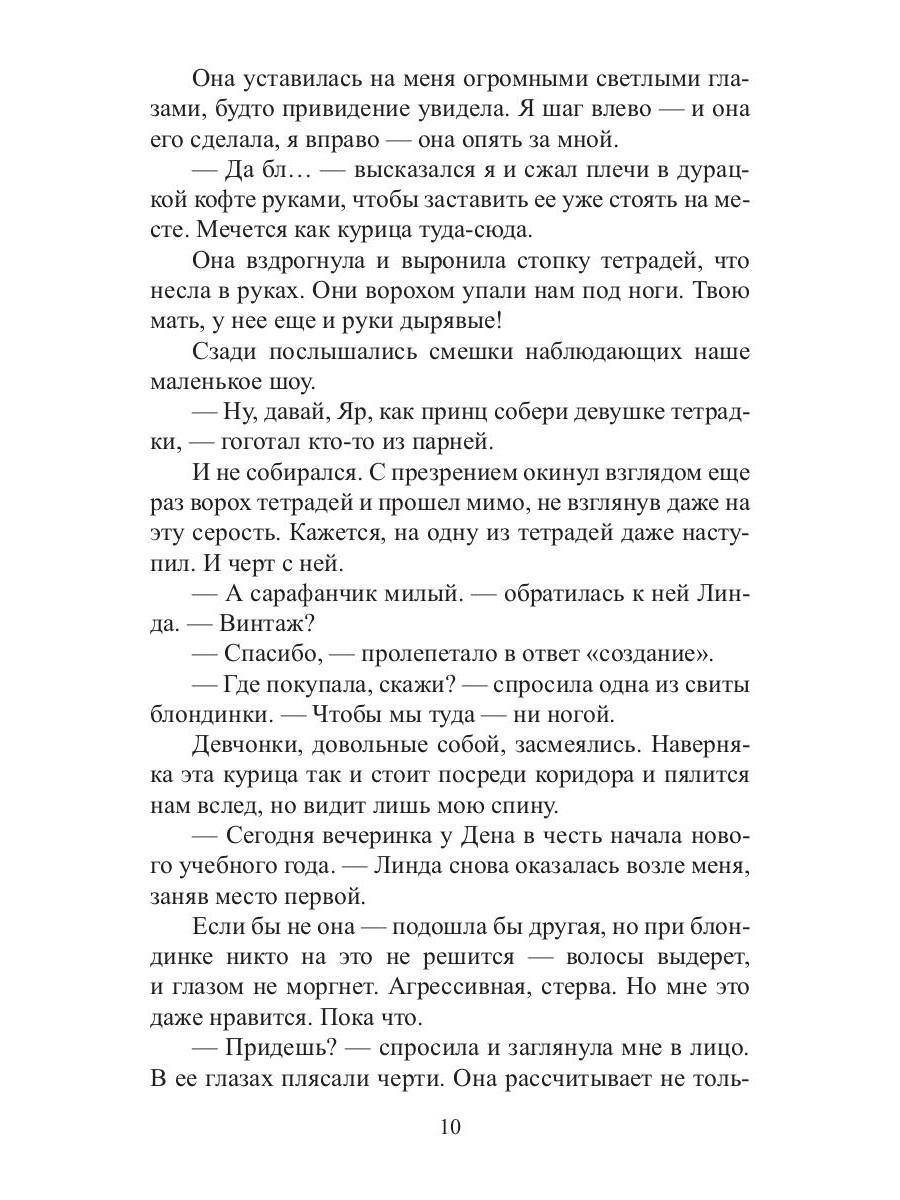 Она уставилась на меня огромными светлыми глазами, будто привидение увидела. Я шаг влево — и она его сделала, я вправо — она опять за мной.

— Да бл… — высказался я и сжал плечи в дурацкой кофте руками, чтобы заставить ее уже стоять на месте. Мечется как курица туда-сюда.

Она вздрогнула и выронила стопку тетрадей, что несла в руках. Они ворохом упали нам под ноги. Твою мать, у нее еще и руки дырявые!

Сзади послышались смешки наблюдающих наше маленькое шоу.

— Ну, давай, Яр, как принц собери девушке тетрадки, — гоготал кто-то из парней.

И не собирался. С презрением окинул взглядом еще раз ворох тетрадей и прошел мимо, не взглянув даже на эту серость. Кажется, на одну из тетрадей даже наступил. И черт с ней.

— А сарафанчик милый. — обратилась к ней Линда. — Винтаж?

— Спасибо, — пролепетало в ответ «создание».

— Где покупала, скажи? — спросила одна из свиты блондинки. — Чтобы мы туда — ни ногой.

Девчонки, довольные собой, засмеялись. Наверняка эта курица так и стоит посреди коридора и пялится нам вслед, но видит лишь мою спину.

— Сегодня вечеринка у Дена в честь начала нового учебного года. — Линда снова оказалась возле меня, заняв место первой.

Если бы не она — подошла бы другая, но при блондинке никто на это не решится — волосы выдерет, и глазом не моргнет. Агрессивная, стерва. Но мне это даже нравится. Пока что.

— Придешь? — спросила и заглянула мне в лицо. В ее глазах плясали черти. Она рассчитывает не толь-

10